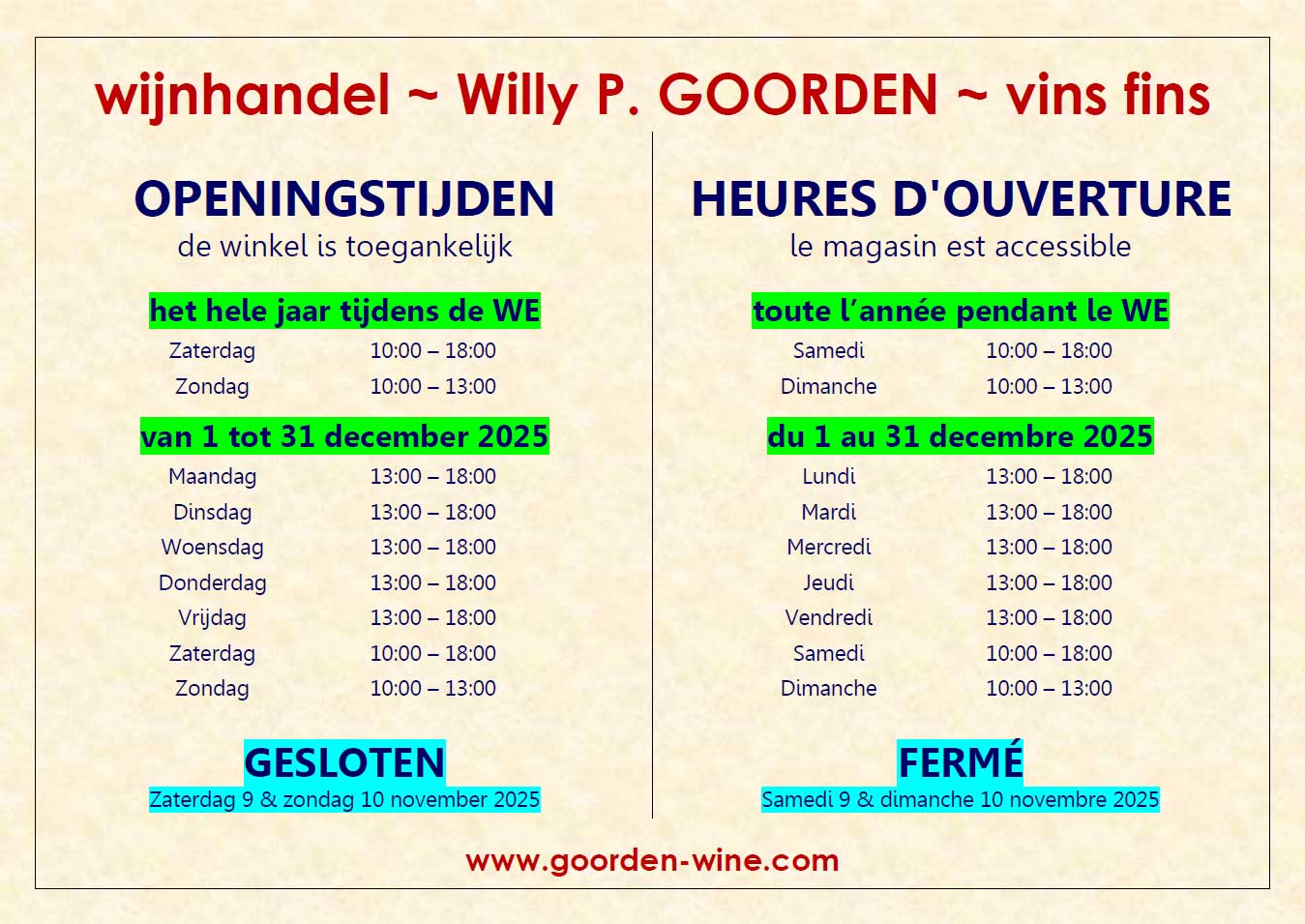 wijnhandel ~ Willy P. GOORDEN ~ vins fins

OPENINGSTIJDEN
de winkel is toegankelijk

het hele jaar tijdens de WE
Zaterdag 10:00 – 18:00
Zondag 10:00 – 13:00

van 1 tot 31 december 2025
Maandag 13:00 – 18:00
Dinsdag 13:00 – 18:00
Woensdag 13:00 – 18:00
Donderdag 13:00 – 18:00
Vrijdag 13:00 – 18:00
Zaterdag 10:00 – 18:00
Zondag 10:00 – 13:00

GESLOTEN
Zaterdag 9 & zondag 10 november 2025

HEURES D'OUVERTURE
le magasin est accessible

toute l'année pendant le WE
Samedi 10:00 – 18:00
Dimanche 10:00 – 13:00

du 1 au 31 decembre 2025
Lundi 13:00 – 18:00
Mardi 13:00 – 18:00
Mercredi 13:00 – 18:00
Jeudi 13:00 – 18:00
Vendredi 13:00 – 18:00
Samedi 10:00 – 18:00
Dimanche 10:00 – 13:00

FERMÉ
Samedi 9 & dimanche 10 novembre 2025

www.goorden-wine.com